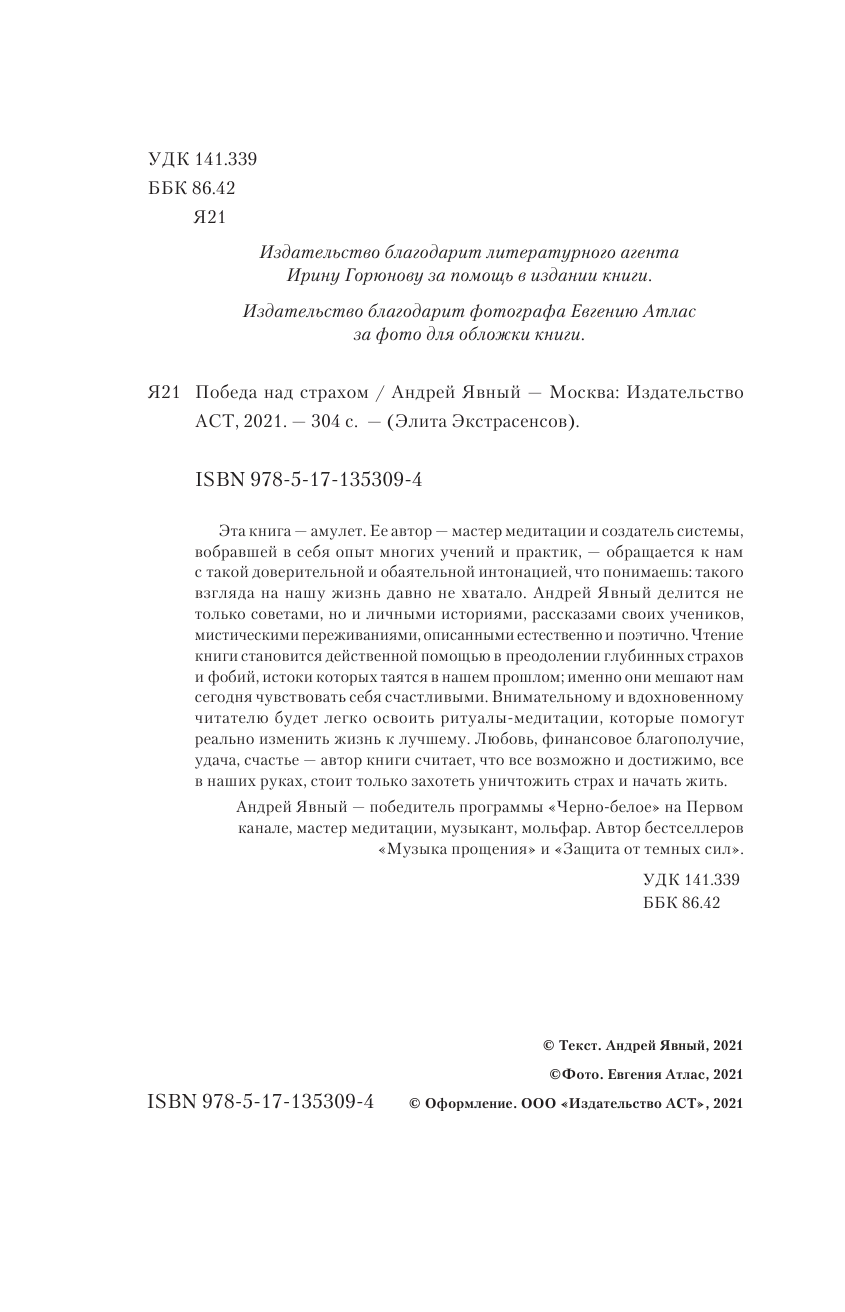 УДК 141.339
ББК 86.42
Я21

Издательство благодарит литературного агента Ирину Горюнову за помощь в издании книги.

Издательство благодарит фотографа Евгению Атлас за фото для обложки книги.

Я21 Победа над страхом / Андрей Явный — Москва: Издательство АСТ, 2021. — 304 с. — (Элита Экстрасенсов).

ISBN 978-5-17-135309-4

Эта книга — амулет. Ее автор — мастер медитации и создатель системы, вобравшей в себя опыт многих учений и практик, — обращается к нам с такой доверительной и обаятельной интонацией, что понимаешь: такого взгляда на нашу жизнь давно не хватало. Андрей Явный делится не только советами, но и личными историями, рассказами своих учеников, мистическими переживаниями, описанными естественно и поэтично. Чтение книги становится действенной помощью в преодолении глубинных страхов и фобий, истоки которых таятся в нашем прошлом; именно они мешают нам сегодня чувствовать себя счастливыми. Внимательному и вдохновенному читателю будет легко освоить ритуалы-медитации, которые помогут реально изменить жизнь к лучшему. Любовь, финансовое благополучие, удача, счастье — автор книги считает, что все возможно и достижимо, все в наших руках, стоит только захотеть уничтожить страх и начать жить.

Андрей Явный — победитель программы «Черно-белое» на Первом канале, мастер медитации, музыкант, мольфар. Автор бестселлеров «Музыка прощения» и «Защита от темных сил».

УДК 141.339
ББК 86.42

© Текст. Андрей Явный, 2021
©Фото. Евгения Атлас, 2021
ISBN 978-5-17-135309-4 © Оформление. ООО «Издательство АСТ», 2021